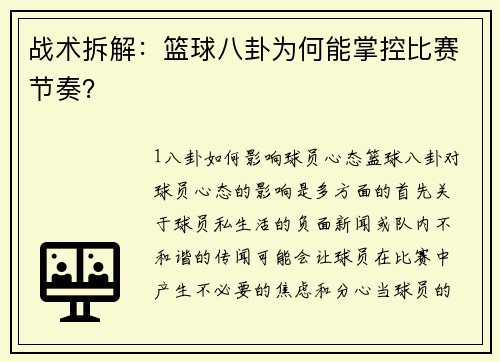 战术拆解：篮球八卦为何能掌控比赛节奏？

1八卦如何影响球员心态篮球八卦对球员心态的影响是多方面的首先关于球员私生活的负面新闻或队内不和谐的传闻可能会让球员在比赛中产生不必要的焦虑和分心当球员的